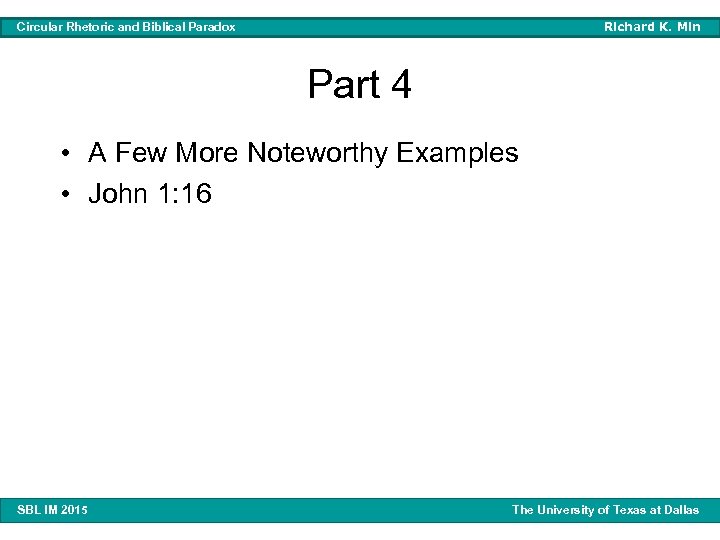 Circular Rhetoric and Biblical Paradox
Richard K. Min

Part 4

• A Few More Noteworthy Examples
• John 1:16

SBL IM 2015
The University of Texas at Dallas